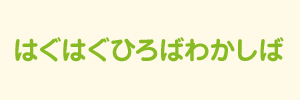 はぐはぐひろばわかしば